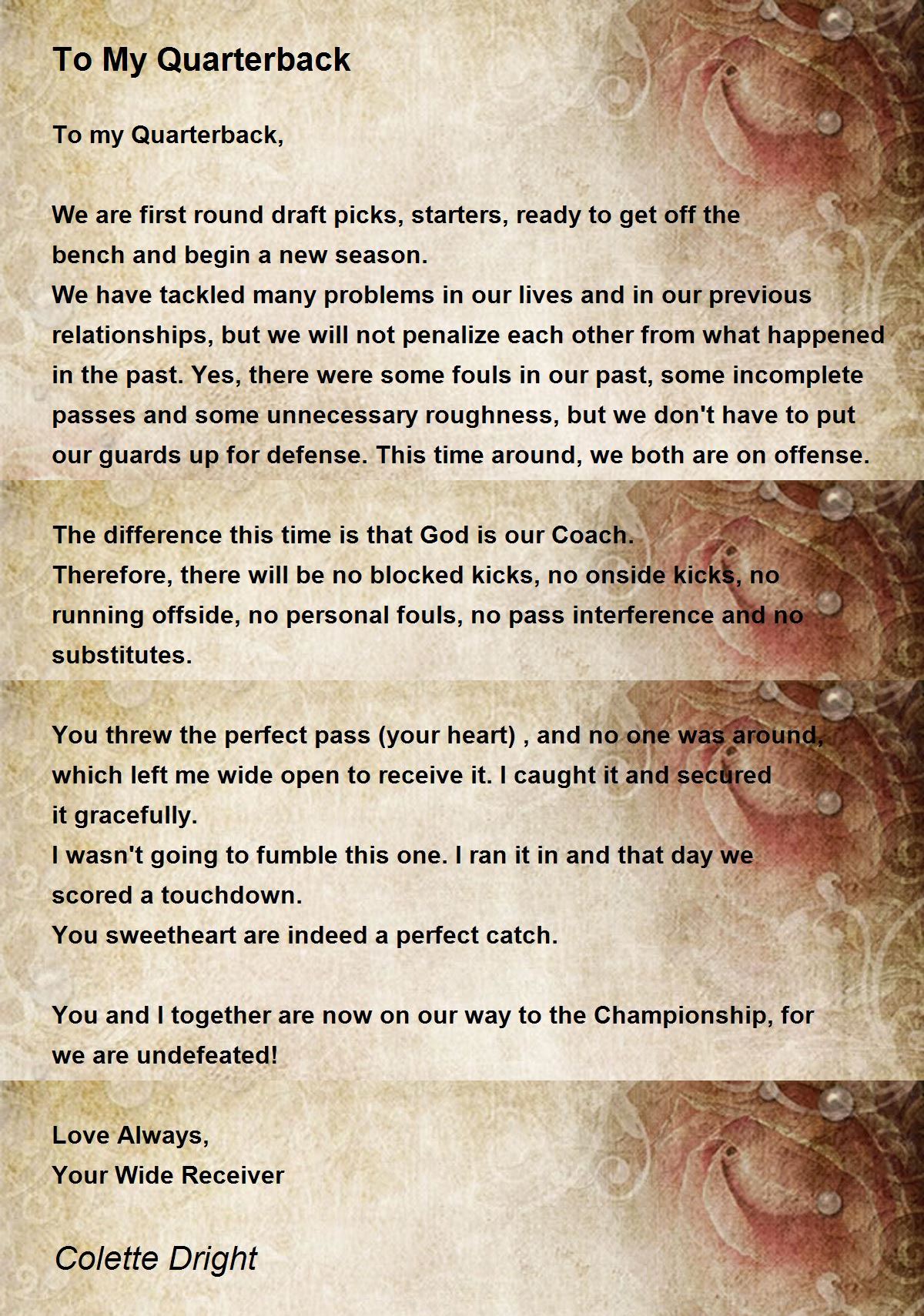 To My Quarterback

To my Quarterback,

We are first round draft picks, starters, ready to get off the bench and begin a new season.
We have tackled many problems in our lives and in our previous relationships, but we will not penalize each other from what happened in the past. Yes, there were some fouls in our past, some incomplete passes and some unnecessary roughness, but we don't have to put our guards up for defense. This time around, we both are on offense.

The difference this time is that God is our Coach.
Therefore, there will be no blocked kicks, no onside kicks, no running offside, no personal fouls, no pass interference and no substitutes.

You threw the perfect pass (your heart) , and no one was around, which left me wide open to receive it. I caught it and secured it gracefully.
I wasn't going to fumble this one. I ran it in and that day we scored a touchdown.
You sweetheart are indeed a perfect catch.

You and I together are now on our way to the Championship, for we are undefeated!

Love Always,
Your Wide Receiver

Colette Dright